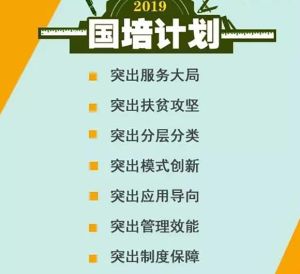 2019

国培计划

突出服务大局

突出扶贫攻坚

突出分层分类

突出模式创新

突出应用导向

突出管理效能

突出制度保障